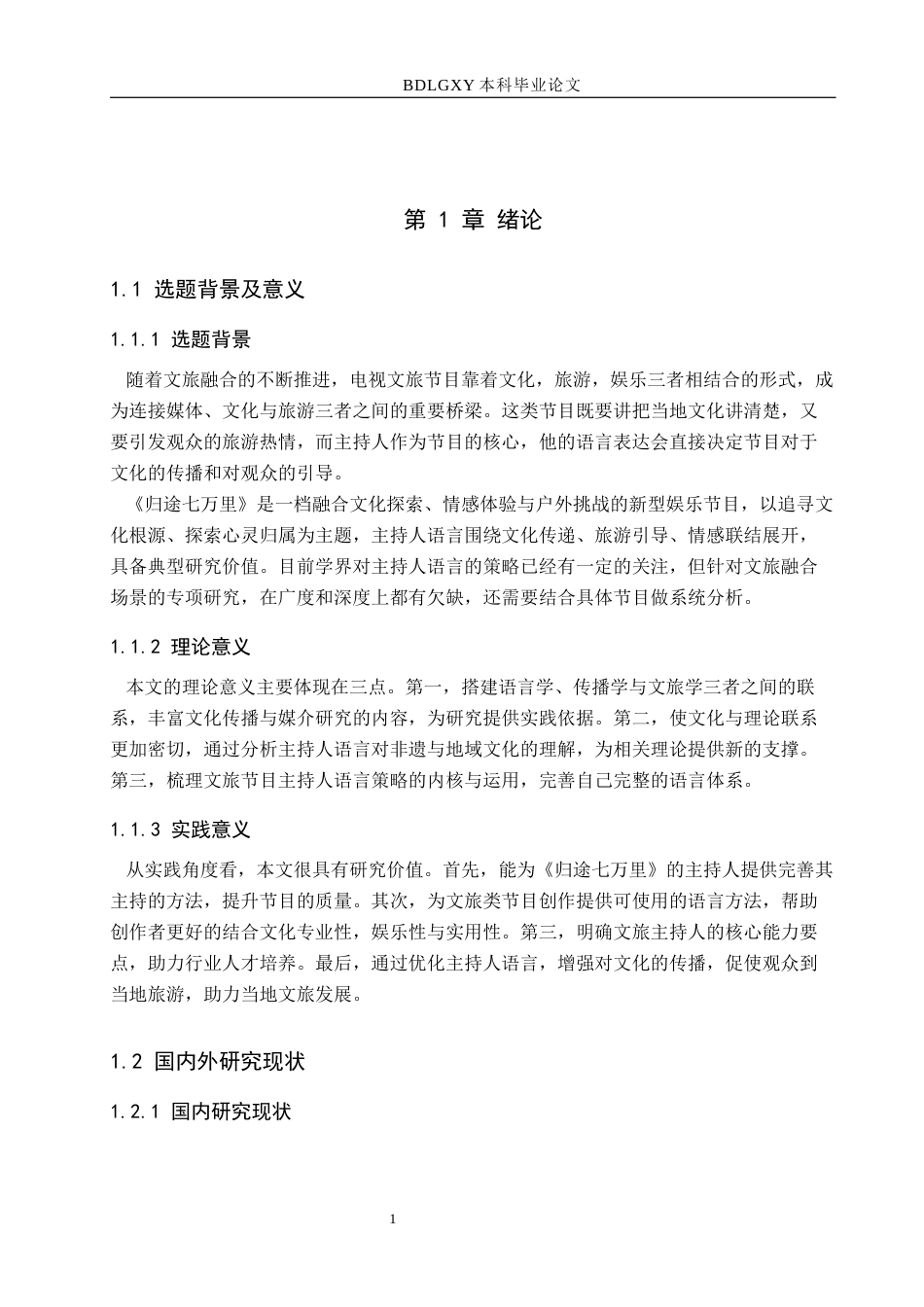 BDLGXY本科毕业论文

第1章 绪论

1.1 选题背景及意义

1.1.1 选题背景

随着文旅融合的不断推进，电视文旅节目靠着文化，旅游，娱乐三者相结合的形式，成为连接媒体、文化与旅游三者之间的重要桥梁。这类节目既要讲把当地文化讲清楚，又要引发观众的旅游热情，而主持人作为节目的核心，他的语言表达会直接决定节目对于文化的传播和对观众的引导。

《归途七万里》是一档融合文化探索、情感体验与户外挑战的新型娱乐节目，以追寻文化根源、探索心灵归属为主题，主持人语言围绕文化传递、旅游引导、情感联结展开，具备典型研究价值。目前学界对主持人语言的策略已经有一定的关注，但针对文旅融合场景的专项研究，在广度和深度上都有欠缺，还需要结合具体节目做系统分析。

1.1.2 理论意义

本文的理论意义主要体现在三点。第一，搭建语言学、传播学与文旅学三者之间的联系，丰富文化传播与媒介研究的内容，为研究提供实践依据。第二，使文化与理论联系更加密切，通过分析主持人语言对非遗与地域文化的理解，为相关理论提供新的支撑。第三，梳理文旅节目主持人语言策略的内核与运用，完善自己完整的语言体系。

1.1.3 实践意义

从实践角度看，本文很具有研究价值。首先，能为《归途七万里》的主持人提供完善其主持的方法，提升节目的质量。其次，为文旅类节目创作提供可使用的语言方法，帮助创作者更好的结合文化专业性，娱乐性与实用性。第三，明确文旅主持人的核心能力要点，助力行业人才培养。最后，通过优化主持人语言，增强对文化的传播，促使观众到当地旅游，助力当地文旅发展。

1.2 国内外研究现状

1.2.1 国内研究现状

1